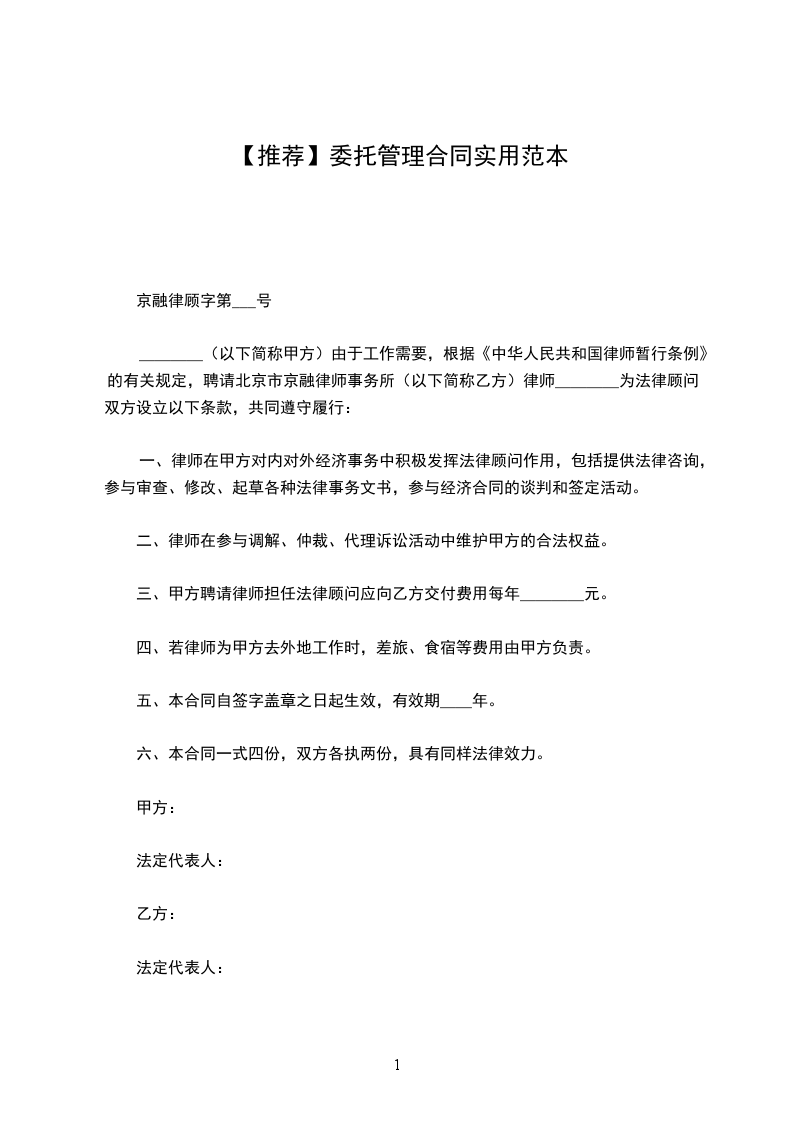 【推荐】委托管理合同实用范本

京融律顾字第___号

________（以下简称甲方）由于工作需要，根据《中华人民共和国律师暂行条例》的有关规定，聘请北京市京融律师事务所（以下简称乙方）律师________为法律顾问双方设立以下条款，共同遵守履行：

一、律师在甲方对内对外经济事务中积极发挥法律顾问作用，包括提供法律咨询，参与审查、修改、起草各种法律事务文书，参与经济合同的谈判和签定活动。

二、律师在参与调解、仲裁、代理诉讼活动中维护甲方的合法权益。

三、甲方聘请律师担任法律顾问应向乙方交付费用每年________元。

四、若律师为甲方去外地工作时，差旅、食宿等费用由甲方负责。

五、本合同自签字盖章之日起生效，有效期____年。

六、本合同一式四份，双方各执两份，具有同样法律效力。

甲方：

法定代表人：

乙方：

法定代表人：

1